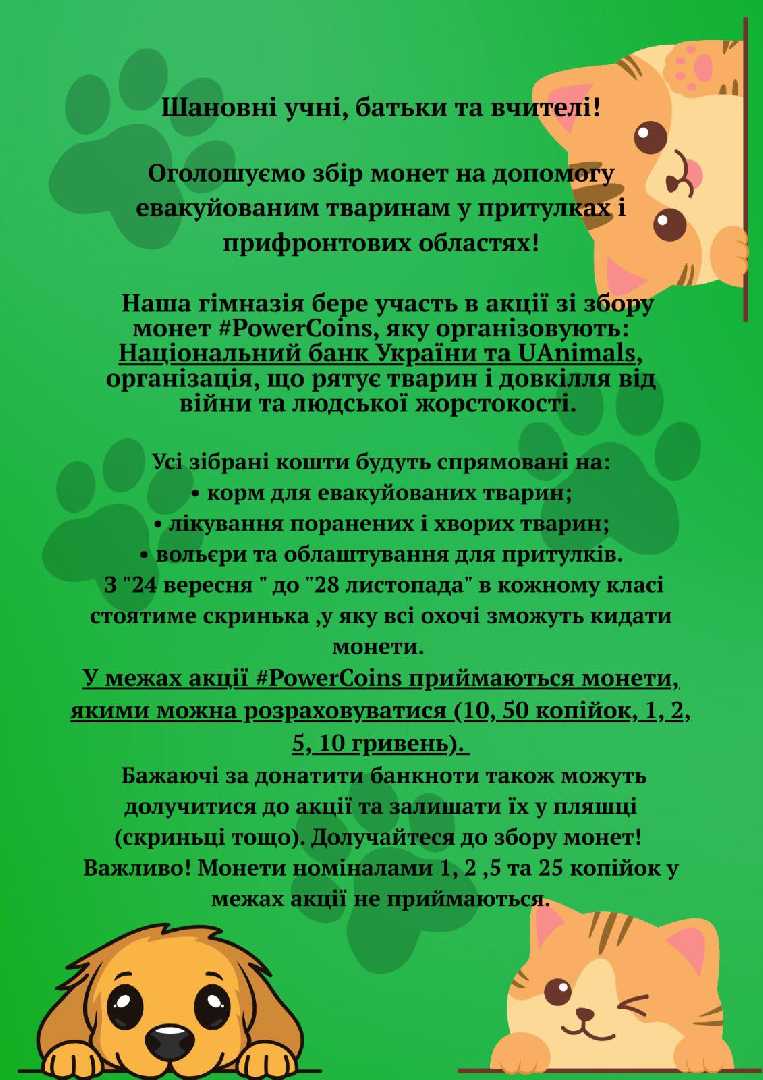 Шановні учні, батьки та вчителі!

Оголошуємо збір монет на допомогу евакуйованим тваринам у притулках і прифронтових областях!

Наша гімназія бере участь в акції зі збору монет #PowerCoins, яку організовують: Національний банк України та UAnimals, організація, що рятує тварин і довкілля від війни та людської жорстокості.

Усі зібрані кошти будуть спрямовані на:
• корм для евакуйованих тварин;
• лікування поранених і хворих тварин;
• вольєри та облаштування для притулків.
З "24 вересня " до "28 листопада" в кожному класі стоятиме скринька ,у яку всі охочі зможуть кидати монети.
У межах акції #PowerCoins приймаються монети, якими можна розраховуватися (10, 50 копійок, 1, 2, 5, 10 гривень).
Бажаючі за донатити банкноти також можуть долучитися до акції та залишати їх у пляшці (скриньці тощо). Долучайтеся до збору монет!
Важливо! Монети номіналами 1, 2 ,5 та 25 копійок у межах акції не приймаються.